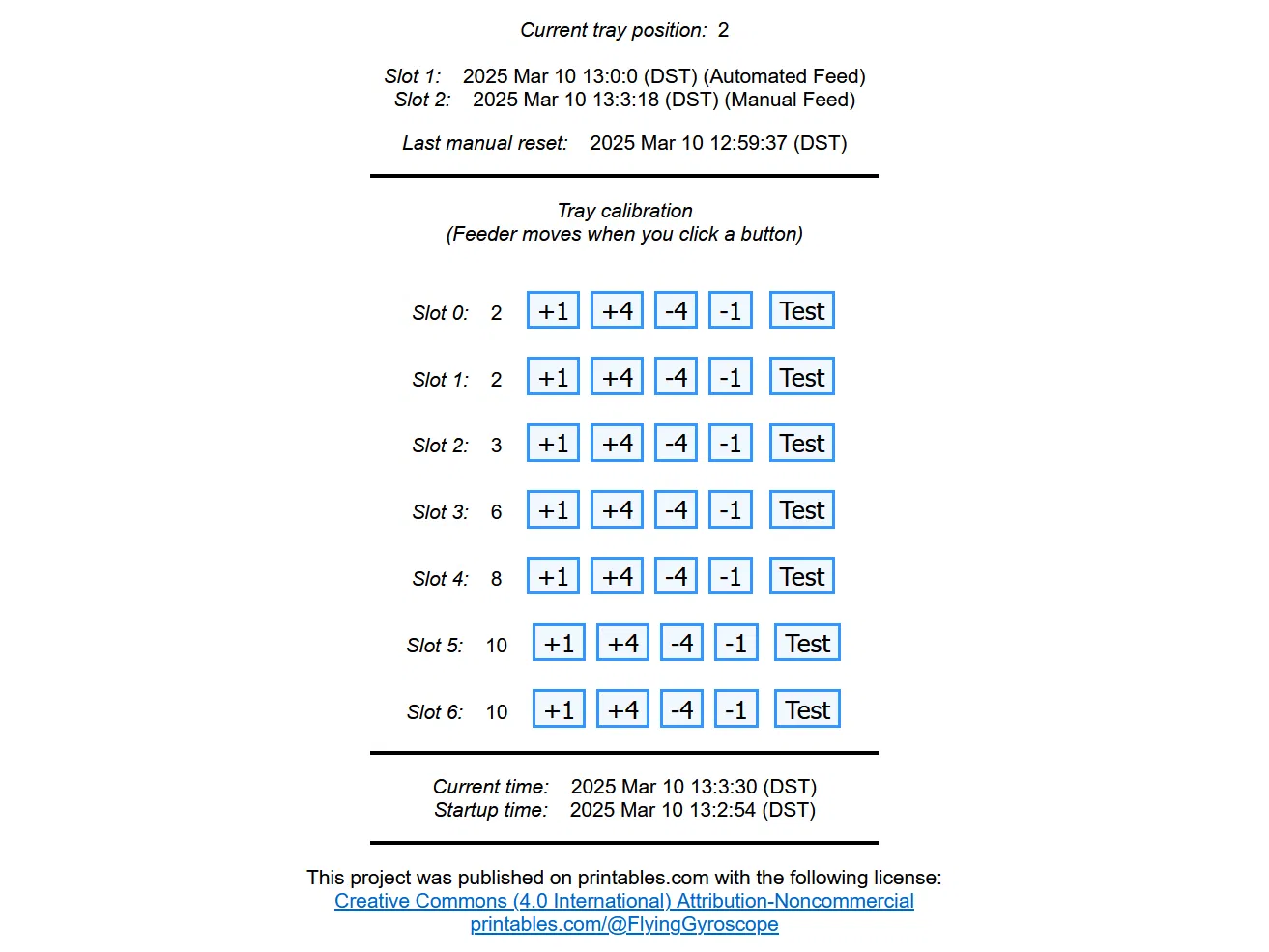 Current tray position: 2

Slot 1: 2025 Mar 10 13:0:0 (DST) (Automated Feed)
Slot 2: 2025 Mar 10 13:3:18 (DST) (Manual Feed)

Last manual reset: 2025 Mar 10 12:59:37 (DST)

Tray calibration
(Feeder moves when you click a button)

Slot 0: 2 +1 +4 -4 -1 Test

Slot 1: 2 +1 +4 -4 -1 Test

Slot 2: 3 +1 +4 -4 -1 Test

Slot 3: 6 +1 +4 -4 -1 Test

Slot 4: 8 +1 +4 -4 -1 Test

Slot 5: 10 +1 +4 -4 -1 Test

Slot 6: 10 +1 +4 -4 -1 Test

Current time: 2025 Mar 10 13:3:30 (DST)
Startup time: 2025 Mar 10 13:2:54 (DST)

This project was published on printables.com with the following license:
Creative Commons (4.0 International) Attribution-Noncommercial
printables.com/@FlyingGyroscope